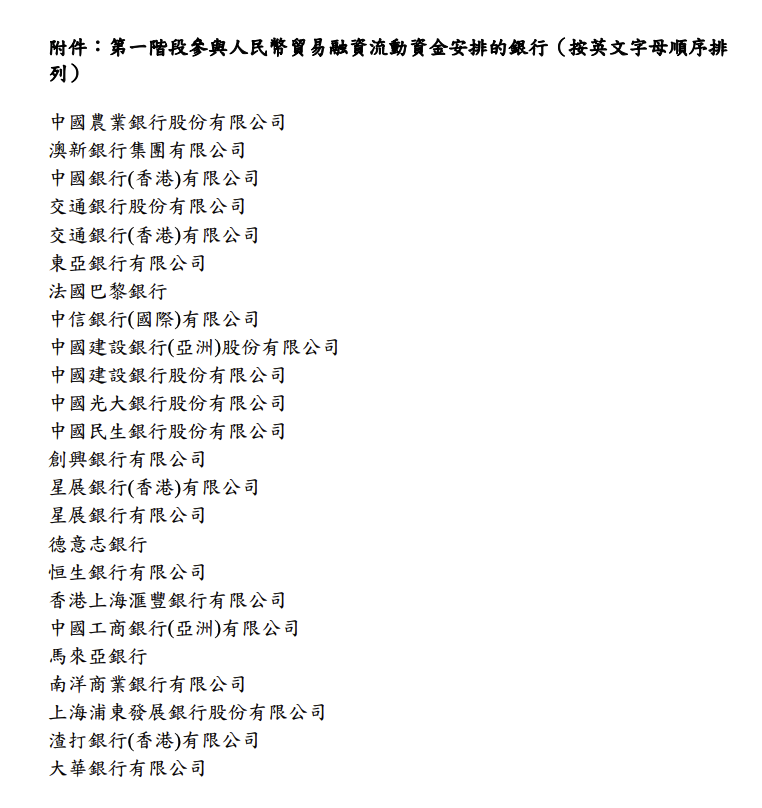 附件：第一階段參與人民幣貿易融資流動資金安排的銀行（按英文字母順序排列）

中國農業銀行股份有限公司
澳新銀行集團有限公司
中國銀行(香港)有限公司
交通銀行股份有限公司
交通銀行(香港)有限公司
東亞銀行有限公司
法國巴黎銀行
中信銀行(國際)有限公司
中國建設銀行(亞洲)股份有限公司
中國建設銀行股份有限公司
中國光大銀行股份有限公司
中國民生銀行股份有限公司
創興銀行有限公司
星展銀行(香港)有限公司
星展銀行有限公司
德意志銀行
恒生銀行有限公司
香港上海滙豐銀行有限公司
中國工商銀行(亞洲)有限公司
馬來亞銀行
南洋商業銀行有限公司
上海浦東發展銀行股份有限公司
渣打銀行(香港)有限公司
大華銀行有限公司